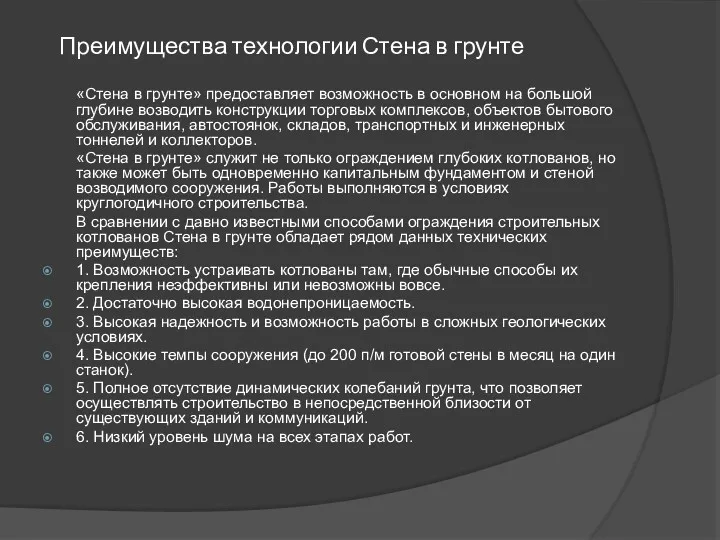 Преимущества технологии Стена в грунте

«Стена в грунте» предоставляет возможность в основном на большой глубине возводить конструкции торговых комплексов, объектов бытового обслуживания, автостоянок, складов, транспортных и инженерных тоннелей и коллекторов.

«Стена в грунте» служит не только ограждением глубоких котлованов, но также может быть одновременно капитальным фундаментом и стеной возводимого сооружения. Работы выполняются в условиях круглогодичного строительства.

В сравнении с давно известными способами ограждения строительных котлованов Стена в грунте обладает рядом данных технических преимуществ:

1. Возможность устраивать котлованы там, где обычные способы их крепления неэффективны или невозможны вовсе.

2. Достаточно высокая водонепроницаемость.

3. Высокая надежность и возможность работы в сложных геологических условиях.

4. Высокие темпы сооружения (до 200 п/м готовой стены в месяц на один станок).

5. Полное отсутствие динамических колебаний грунта, что позволяет осуществлять строительство в непосредственной близости от существующих зданий и коммуникаций.

6. Низкий уровень шума на всех этапах работ.